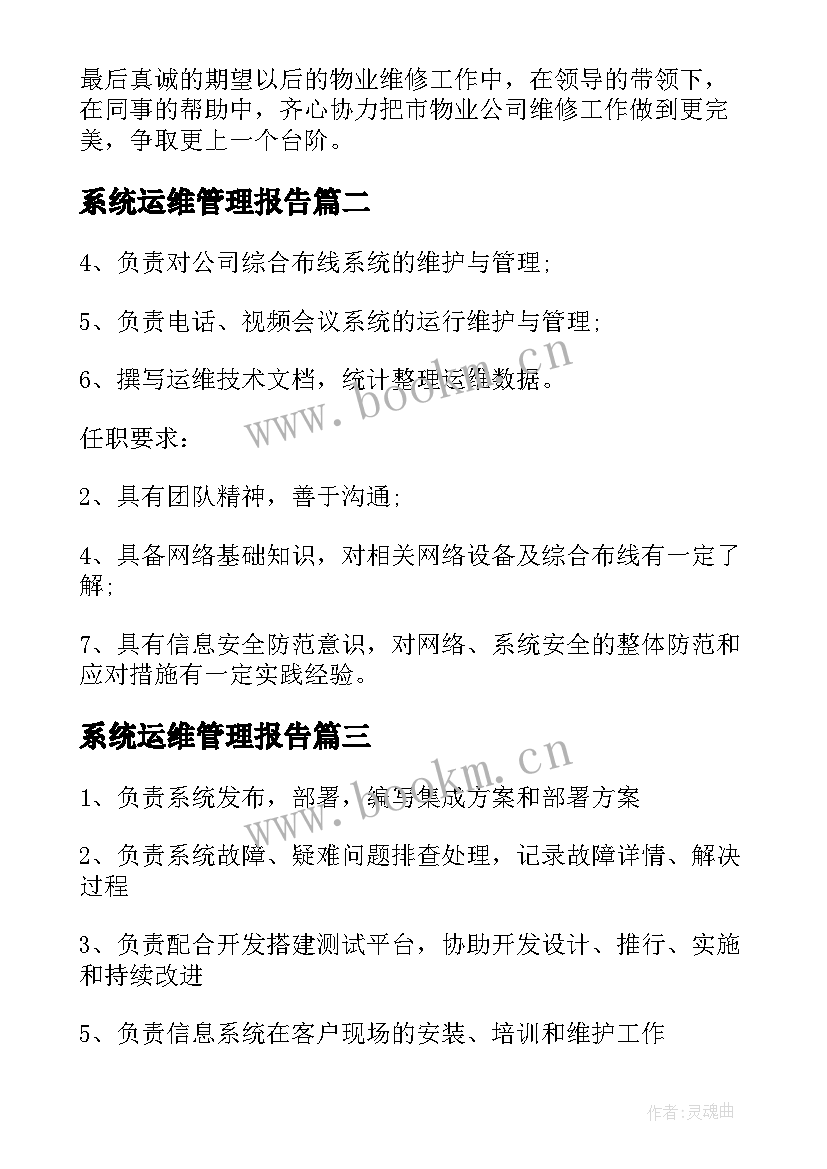 最后真诚的期望以后的物业维修工作中，在领导的带领下，在同事的帮助中，齐心协力把市物业公司维修工作做到更完美，争取更上一个台阶。

系统运维管理报告篇二

4、负责对公司综合布线系统的维护与管理;

5、负责电话、视频会议系统的运行维护与管理;

6、撰写运维技术文档，统计整理运维数据。

www.bookm.cn

任职要求：

2、具有团队精神，善于沟通;

4、具备网络基础知识，对相关网络设备及综合布线有一定了解;

7、具有信息安全防范意识，对网络、系统安全的整体防范和应对措施有一定实践经验。

系统运维管理报告篇三

www.bookm.cn

1、负责系统发布，部署，编写集成方案和部署方案

2、负责系统故障、疑难问题排查处理，记录故障详情、解决过程

3、负责配合开发搭建测试平台，协助开发设计、推行、实施和持续改进

5、负责信息系统在客户现场的安装、培训和维护工作

作者:灵魂曲